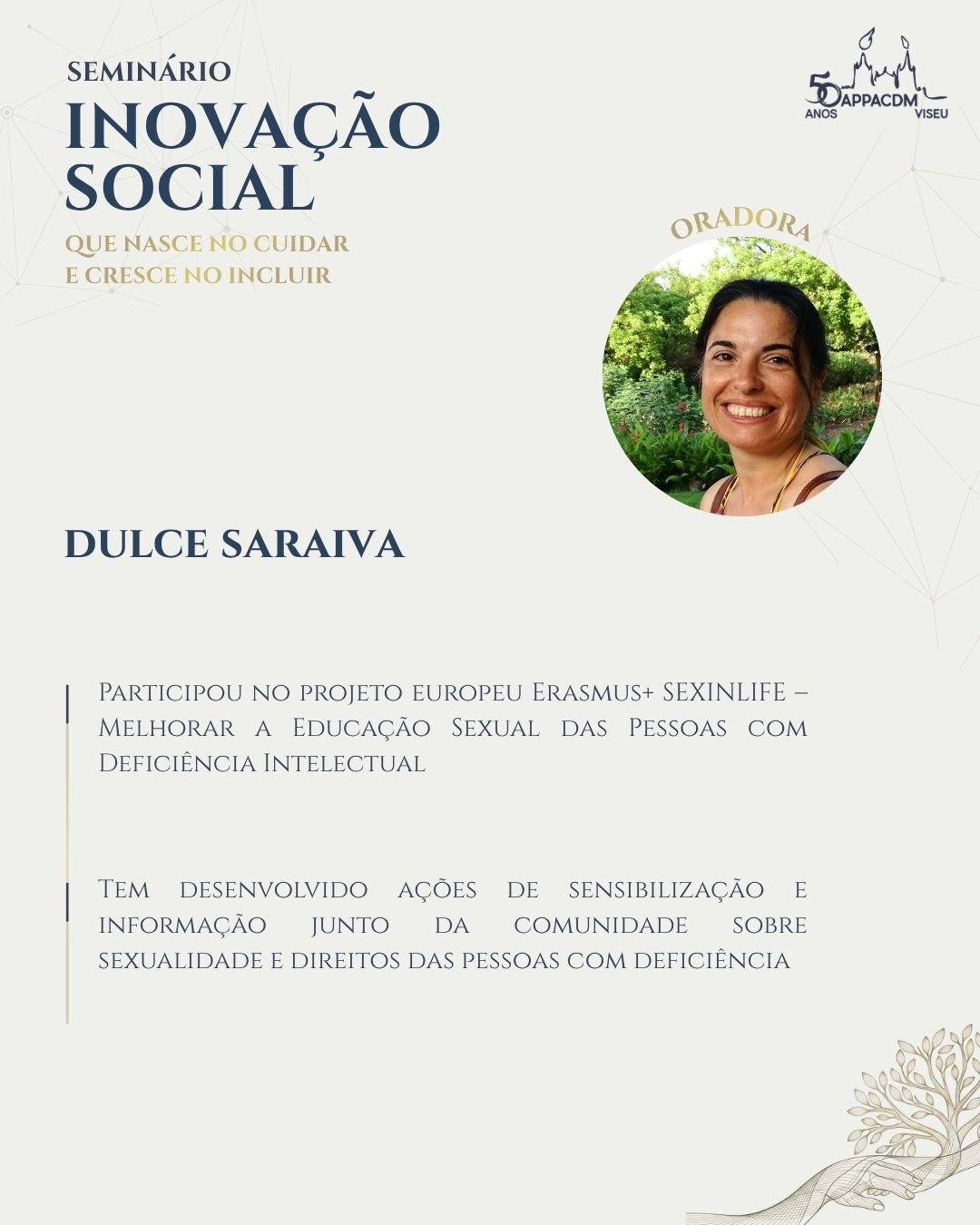 SEMINÁRIO
INOVAÇÃO SOCIAL
QUE NASCE NO CUIDAR
E CRESCE NO INCLUIR

50 ANOS APPACDM VISEU

ORADORA

DULCE SARAIVA

Participou no projeto europeu Erasmus+ SEXINLIFE – Melhorar a Educação Sexual das Pessoas com Deficiência Intelectual

Tem desenvolvido ações de sensibilização e informação junto da comunidade sobre sexualidade e direitos das pessoas com deficiência